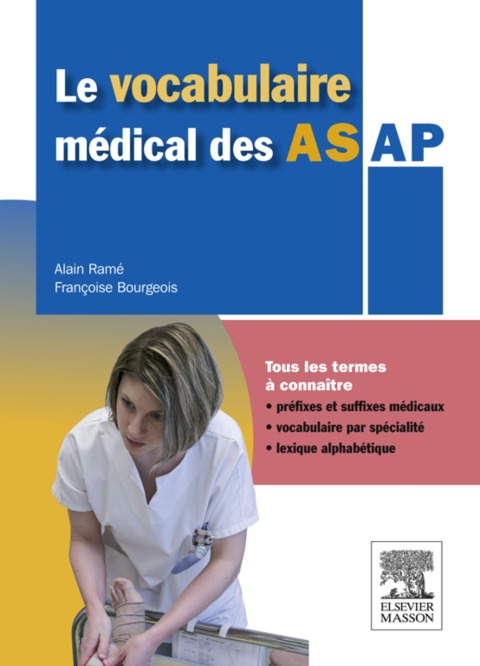 Le vocabulaire médical des AS AP

Alain Ramé
Françoise Bourgeois

Tous les termes à connaître
• préfixes et suffixes médicaux
• vocabulaire par spécialité
• lexique alphabétique

ELSEVIER
MASSON